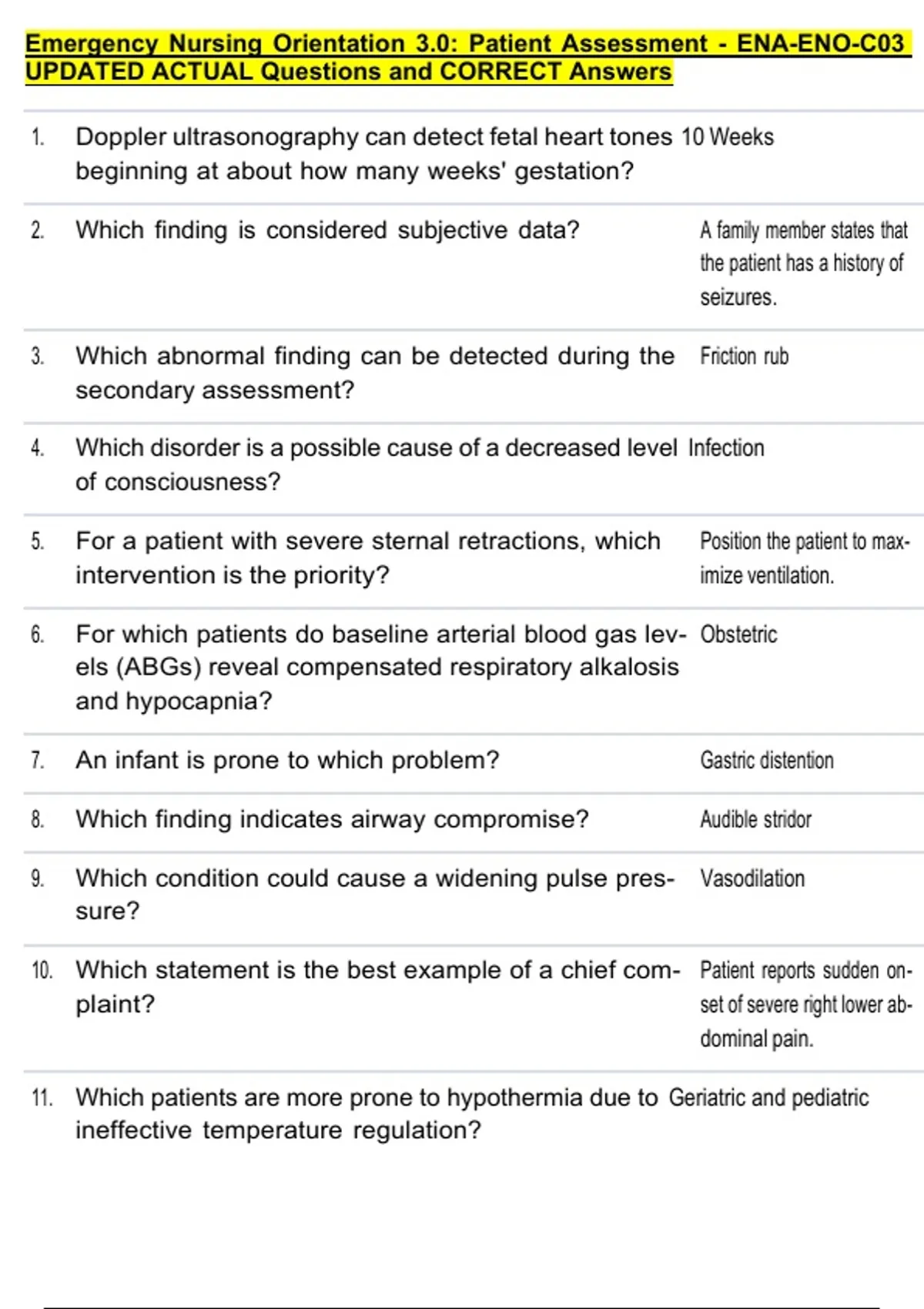 Emergency Nursing Orientation 3.0: Patient Assessment - ENA-ENO-C03 UPDATED ACTUAL Questions and CORRECT Answers

| | | |
|---|---|---|
| 1. | Doppler ultrasonography can detect fetal heart tones beginning at about how many weeks' gestation? | 10 Weeks |
| 2. | Which finding is considered subjective data? | A family member states that the patient has a history of seizures. |
| 3. | Which abnormal finding can be detected during the secondary assessment? | Friction rub |
| 4. | Which disorder is a possible cause of a decreased level of consciousness? | Infection |
| 5. | For a patient with severe sternal retractions, which intervention is the priority? | Position the patient to maximize ventilation. |
| 6. | For which patients do baseline arterial blood gas levels (ABGs) reveal compensated respiratory alkalosis and hypocapnia? | Obstetric |
| 7. | An infant is prone to which problem? | Gastric distention |
| 8. | Which finding indicates airway compromise? | Audible stridor |
| 9. | Which condition could cause a widening pulse pressure? | Vasodilation |
| 10. | Which statement is the best example of a chief complaint? | Patient reports sudden onset of severe right lower abdominal pain. |
| 11. | Which patients are more prone to hypothermia due to ineffective temperature regulation? | Geriatric and pediatric |